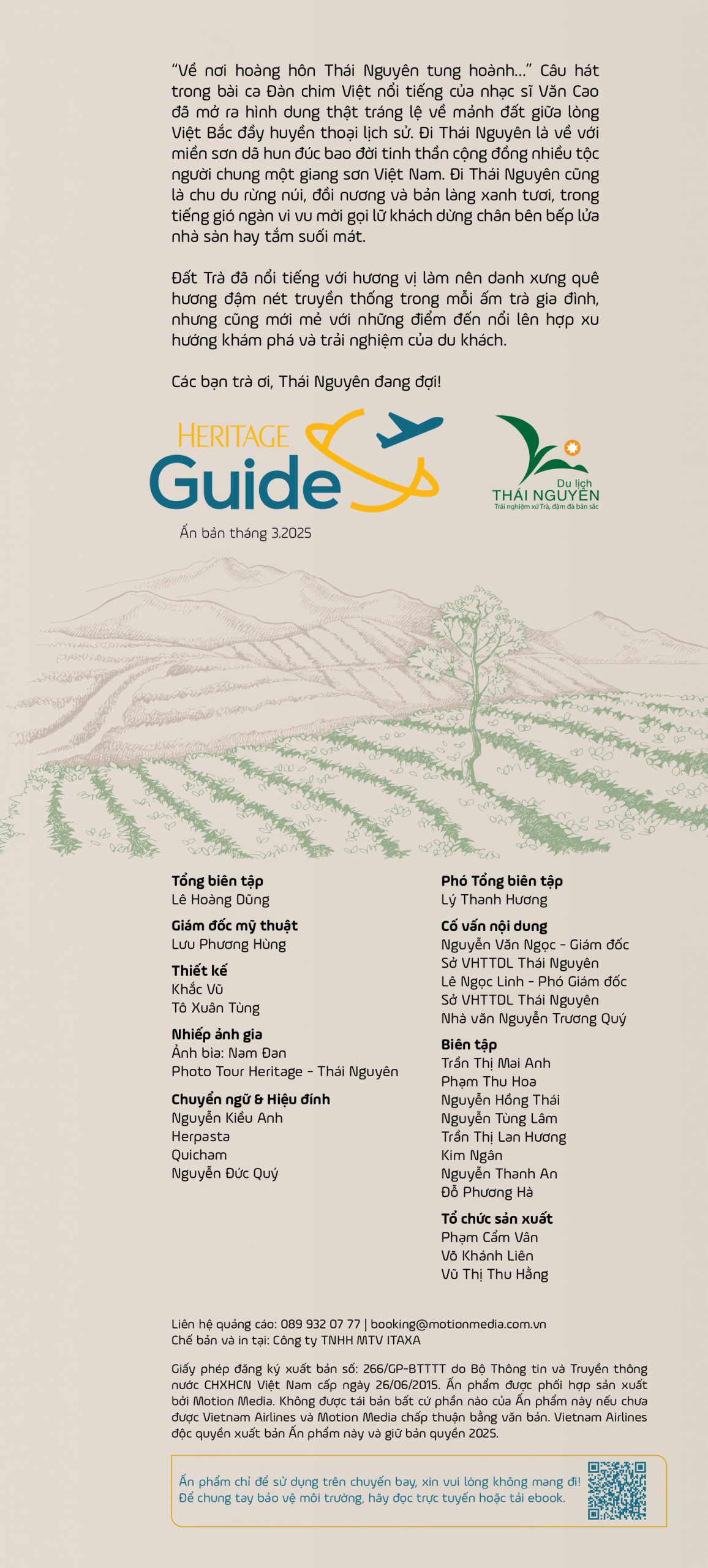 "Về nơi hoàng hôn Thái Nguyên tung hoành..." Câu hát trong bài ca Đàn chim Việt nổi tiếng của nhạc sĩ Văn Cao đã mở ra hình dung thật tráng lệ về mảnh đất giữa lòng Việt Bắc đầy huyền thoại lịch sử. Đi Thái Nguyên là về với miền sơn dã hun đúc bao đời tinh thần cộng đồng nhiều tộc người chung một giang sơn Việt Nam. Đi Thái Nguyên cũng là chu du rừng núi, đồi nương và bản làng xanh tươi, trong tiếng gió ngàn vi vu mời gọi lữ khách dừng chân bên bếp lửa nhà sàn hay tắm suối mát.

Đất Trà đã nổi tiếng với hương vị làm nên danh xưng quê hương đậm nét truyền thống trong mỗi ấm trà gia đình, nhưng cũng mới mẻ với những điểm đến nổi lên hợp xu hướng khám phá và trải nghiệm của du khách.

Các bạn trà ơi, Thái Nguyên đang đợi!

HERITAGE Guide

Ấn bản tháng 3.2025

Du lịch THÁI NGUYÊN
Trải nghiệm xứ Trà, đậm đà bản sắc

Tổng biên tập
Lê Hoàng Dũng

Giám đốc mỹ thuật
Lưu Phương Hùng

Thiết kế
Khắc Vũ
Tô Xuân Tùng

Nhiếp ảnh gia
Ảnh bìa: Nam Đan
Photo Tour Heritage - Thái Nguyên

Chuyển ngữ & Hiệu đính
Nguyễn Kiều Anh
Herpasta
Quicham
Nguyễn Đức Quý

Phó Tổng biên tập
Lý Thanh Hương

Cố vấn nội dung
Nguyễn Văn Ngọc - Giám đốc Sở VHTTDL Thái Nguyên
Lê Ngọc Linh - Phó Giám đốc Sở VHTTDL Thái Nguyên
Nhà văn Nguyễn Trương Quý

Biên tập
Trần Thị Mai Anh
Phạm Thu Hoa
Nguyễn Hồng Thái
Nguyễn Tùng Lâm
Trần Thị Lan Hương
Kim Ngân
Nguyễn Thanh An
Đỗ Phương Hà

Tổ chức sản xuất
Phạm Cẩm Vân
Võ Khánh Liên
Vũ Thị Thu Hằng

Liên hệ quảng cáo: 089 932 07 77 | booking@motionmedia.com.vn
Chế bản và in tại: Công ty TNHH MTV ITAXA

Giấy phép đăng ký xuất bản số: 266/GP-BTTTT do Bộ Thông tin và Truyền thông nước CHXHCN Việt Nam cấp ngày 26/06/2015. Ấn phẩm được phối hợp sản xuất bởi Motion Media. Không được tái bản bất cứ phần nào của Ấn phẩm này nếu chưa được Vietnam Airlines và Motion Media chấp thuận bằng văn bản. Vietnam Airlines độc quyền xuất bản Ấn phẩm này và giữ bản quyền 2025.

Ấn phẩm chỉ để sử dụng trên chuyến bay, xin vui lòng không mang đi! Để chung tay bảo vệ môi trường, hãy đọc trực tuyến hoặc tải ebook.